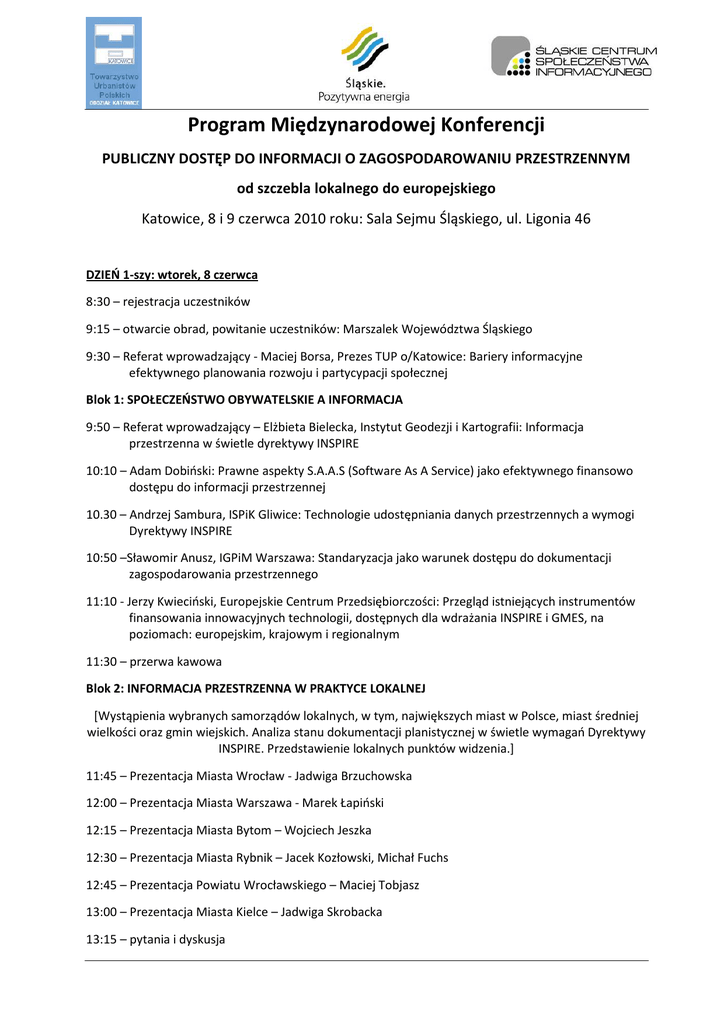 KATOWICE
Towarzystwo Urbanistów Polskich
ODDZIAŁ KATOWICE

Śląskie.
Pozytywna energia

ŚLĄSKIE CENTRUM SPOŁECZEŃSTWA INFORMACYJNEGO

Program Międzynarodowej Konferencji

PUBLICZNY DOSTĘP DO INFORMACJI O ZAGOSPODAROWANIU PRZESTRZENNYM

od szczebla lokalnego do europejskiego

Katowice, 8 i 9 czerwca 2010 roku: Sala Sejmu Śląskiego, ul. Ligonia 46

DZIEŃ 1-szy: wtorek, 8 czerwca

8:30 – rejestracja uczestników

9:15 – otwarcie obrad, powitanie uczestników: Marszalek Województwa Śląskiego

9:30 – Referat wprowadzający - Maciej Borsa, Prezes TUP o/Katowice: Bariery informacyjne efektywnego planowania rozwoju i partycypacji społecznej

Blok 1: SPOŁECZEŃSTWO OBYWATELSKIE A INFORMACJA

9:50 – Referat wprowadzający – Elżbieta Bielecka, Instytut Geodezji i Kartografii: Informacja przestrzenna w świetle dyrektywy INSPIRE

10:10 – Adam Dobiński: Prawne aspekty S.A.A.S (Software As A Service) jako efektywnego finansowo dostępu do informacji przestrzennej

10.30 – Andrzej Sambura, ISPiK Gliwice: Technologie udostępniania danych przestrzennych a wymogi Dyrektywy INSPIRE

10:50 –Sławomir Anusz, IGPiM Warszawa: Standaryzacja jako warunek dostępu do dokumentacji zagospodarowania przestrzennego

11:10 - Jerzy Kwieciński, Europejskie Centrum Przedsiębiorczości: Przegląd istniejących instrumentów finansowania innowacyjnych technologii, dostępnych dla wdrażania INSPIRE i GMES, na poziomach: europejskim, krajowym i regionalnym

11:30 – przerwa kawowa

Blok 2: INFORMACJA PRZESTRZENNA W PRAKTYCE LOKALNEJ

[Wystąpienia wybranych samorządów lokalnych, w tym, największych miast w Polsce, miast średniej wielkości oraz gmin wiejskich. Analiza stanu dokumentacji planistycznej w świetle wymagań Dyrektywy INSPIRE. Przedstawienie lokalnych punktów widzenia.]

11:45 – Prezentacja Miasta Wrocław - Jadwiga Brzuchowska

12:00 – Prezentacja Miasta Warszawa - Marek Łapiński

12:15 – Prezentacja Miasta Bytom – Wojciech Jeszka

12:30 – Prezentacja Miasta Rybnik – Jacek Kozłowski, Michał Fuchs

12:45 – Prezentacja Powiatu Wrocławskiego – Maciej Tobjasz

13:00 – Prezentacja Miasta Kielce – Jadwiga Skrobacka

13:15 – pytania i dyskusja